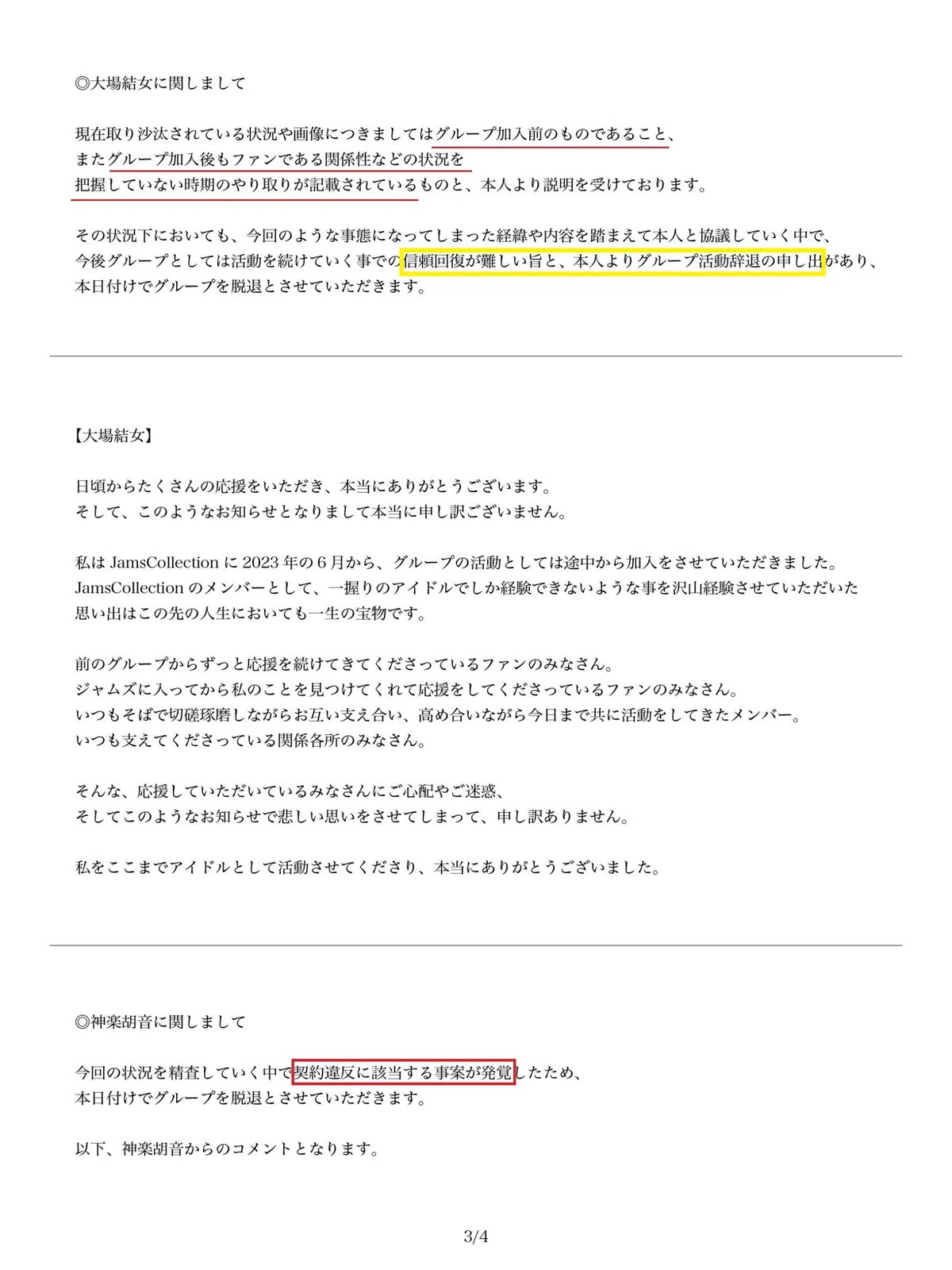 ◎大場結女に関しまして

現在取り沙汰されている状況や画像につきましてはグループ加入前のものであること、
またグループ加入後もファンである関係性などの状況を
把握していない時期のやり取りが記載されているものと、本人より説明を受けております。

その状況下においても、今回のような事態になってしまった経緯や内容を踏まえて本人と協議していく中で、
今後グループとしては活動を続けていく事での信頼回復が難しい旨と、本人よりグループ活動辞退の申し出があり、
本日付けでグループを脱退とさせていただきます。

【大場結女】

日頃からたくさんの応援をいただき、本当にありがとうございます。
そして、このようなお知らせとなりまして本当に申し訳ございません。

私は JamsCollection に 2023 年の 6 月から、グループの活動としては途中から加入をさせていただきました。
JamsCollection のメンバーとして、一握りのアイドルでしか経験できないような事を沢山経験させていただいた
思い出はこの先の人生においても一生の宝物です。

前のグループからずっと応援を続けてきてくださっているファンのみなさん。
ジャムズに入ってから私のことを見つけてくれて応援をしてくださっているファンのみなさん。
いつもそばで切磋琢磨しながらお互い支え合い、高め合いながら今日まで共に活動をしてきたメンバー。
いつも支えてくださっている関係各所のみなさん。

そんな、応援していただいているみなさんにご心配やご迷惑、
そしてこのようなお知らせで悲しい思いをさせてしまって、申し訳ありません。

私をここまでアイドルとして活動させてくださり、本当にありがとうございました。

◎神楽胡音に関しまして

今回の状況を精査していく中で契約違反に該当する事案が発覚したため、
本日付けでグループを脱退とさせていただきます。

以下、神楽胡音からのコメントとなります。

3/4